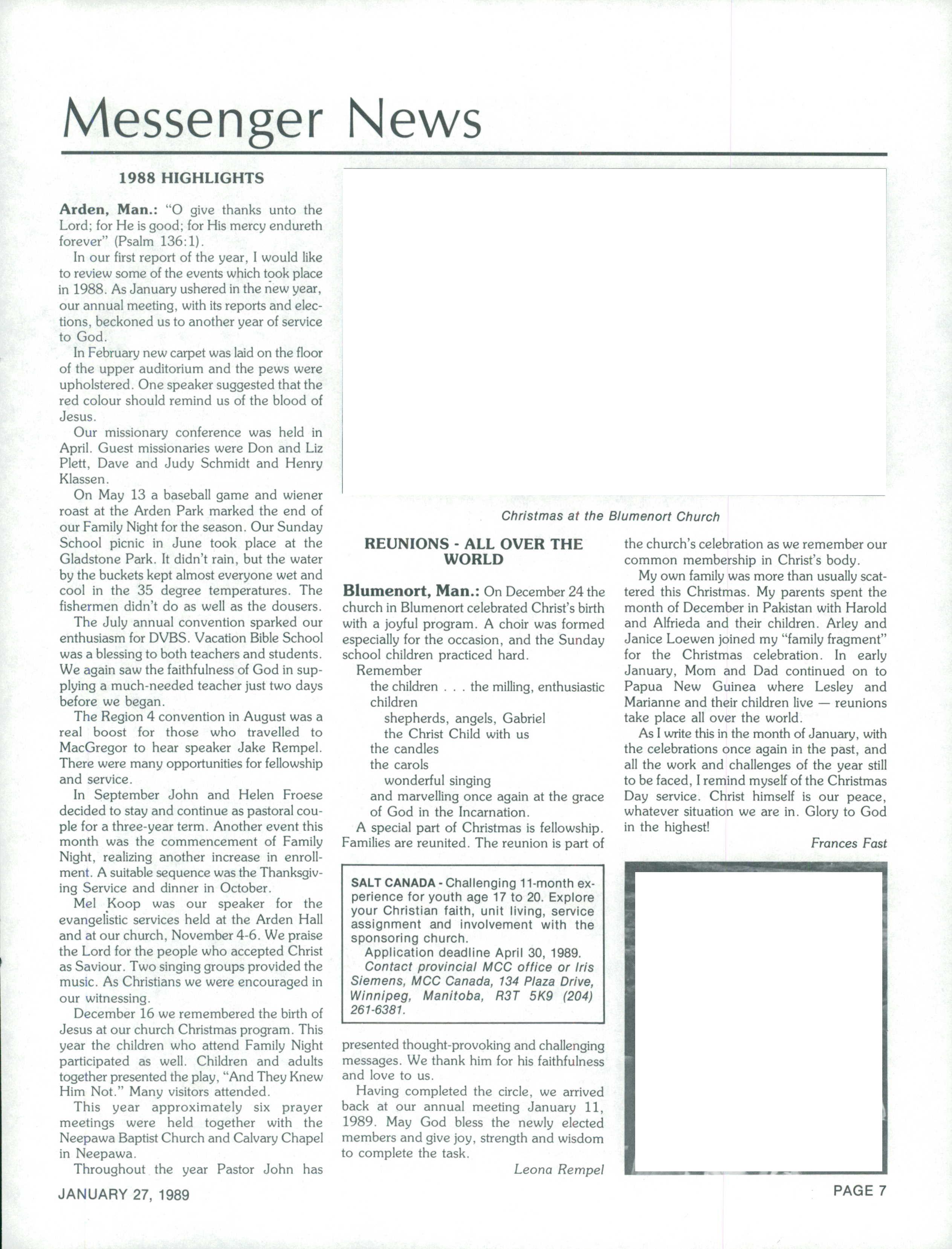 Messenger News

1988 HIGHLIGHTS

Arden, Man.: "O give thanks unto the Lord; for He is good; for His mercy endureth forever" (Psalm 136:1).

In our first report of the year, I would like to review some of the events which took place in 1988. As January ushered in the new year, our annual meeting, with its reports and elections, beckoned us to another year of service to God.

In February new carpet was laid on the floor of the upper auditorium and the pews were upholstered. One speaker suggested that the red colour should remind us of the blood of Jesus.

Our missionary conference was held in April. Guest missionaries were Don and Liz Plett, Dave and Judy Schmidt and Henry Klassen.

On May 13 a baseball game and wiener roast at the Arden Park marked the end of our Family Night for the season. Our Sunday School picnic in June took place at the Gladstone Park. It didn't rain, but the water by the buckets kept almost everyone wet and cool in the 35 degree temperatures. The fishermen didn't do as well as the dousers.

The July annual convention sparked our enthusiasm for DVBS. Vacation Bible School was a blessing to both teachers and students. We again saw the faithfulness of God in supplying a much-needed teacher just two days before we began.

The Region 4 convention in August was a real boost for those who travelled to MacGregor to hear speaker Jake Rempel. There were many opportunities for fellowship and service.

In September John and Helen Froese decided to stay and continue as pastoral couple for a three-year term. Another event this month was the commencement of Family Night, realizing another increase in enrollment. A suitable sequence was the Thanksgiving Service and dinner in October.

Mel Koop was our speaker for the evangelistic services held at the Arden Hall and at our church, November 4-6. We praise the Lord for the people who accepted Christ as Saviour. Two singing groups provided the music. As Christians we were encouraged in our witnessing.

December 16 we remembered the birth of Jesus at our church Christmas program. This year the children who attend Family Night participated as well. Children and adults together presented the play, "And They Knew Him Not." Many visitors attended.

This year approximately six prayer meetings were held together with the Neepawa Baptist Church and Calvary Chapel in Neepawa.

Throughout the year Pastor John has presented thought-provoking and challenging messages. We thank him for his faithfulness and love to us.

Having completed the circle, we arrived back at our annual meeting January 11, 1989. May God bless the newly elected members and give joy, strength and wisdom to complete the task.

Leona Rempel

Christmas at the Blumenort Church

REUNIONS - ALL OVER THE WORLD

Blumenort, Man.: On December 24 the church in Blumenort celebrated Christ's birth with a joyful program. A choir was formed especially for the occasion, and the Sunday school children practiced hard.

Remember
the children . . . the milling, enthusiastic children
shepherds, angels, Gabriel
the Christ Child with us
the candles
the carols
wonderful singing
and marvelling once again at the grace of God in the Incarnation.

A special part of Christmas is fellowship. Families are reunited. The reunion is part of the church's celebration as we remember our common membership in Christ's body.

My own family was more than usually scattered this Christmas. My parents spent the month of December in Pakistan with Harold and Alfrieda and their children. Arley and Janice Loewen joined my "family fragment" for the Christmas celebration. In early January, Mom and Dad continued on to Papua New Guinea where Lesley and Marianne and their children live — reunions take place all over the world.

As I write this in the month of January, with the celebrations once again in the past, and all the work and challenges of the year still to be faced, I remind myself of the Christmas Day service. Christ himself is our peace, whatever situation we are in. Glory to God in the highest!

Frances Fast

SALT CANADA - Challenging 11-month experience for youth age 17 to 20. Explore your Christian faith, unit living, service assignment and involvement with the sponsoring church.
Application deadline April 30, 1989.
Contact provincial MCC office or Iris Siemens, MCC Canada, 134 Plaza Drive, Winnipeg, Manitoba, R3T 5K9 (204) 261-6381.

JANUARY 27, 1989

PAGE 7